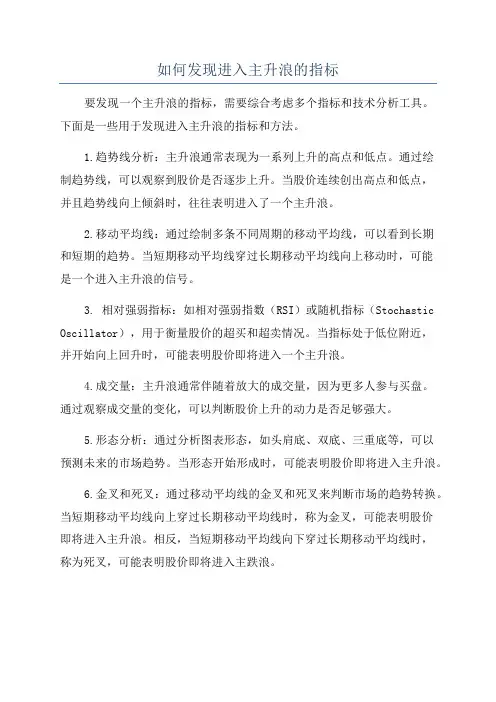 如何发现进入主升浪的指标

要发现一个主升浪的指标，需要综合考虑多个指标和技术分析工具。下面是一些用于发现进入主升浪的指标和方法。

1.趋势线分析：主升浪通常表现为一系列上升的高点和低点。通过绘制趋势线，可以观察到股价是否逐步上升。当股价连续创出高点和低点，并且趋势线向上倾斜时，往往表明进入了一个主升浪。

2.移动平均线：通过绘制多条不同周期的移动平均线，可以看到长期和短期的趋势。当短期移动平均线穿过长期移动平均线向上移动时，可能是一个进入主升浪的信号。

3. 相对强弱指标：如相对强弱指数（RSI）或随机指标（Stochastic Oscillator），用于衡量股价的超买和超卖情况。当指标处于低位附近，并开始向上回升时，可能表明股价即将进入一个主升浪。

4.成交量：主升浪通常伴随着放大的成交量，因为更多人参与买盘。通过观察成交量的变化，可以判断股价上升的动力是否足够强大。

5.形态分析：通过分析图表形态，如头肩底、双底、三重底等，可以预测未来的市场趋势。当形态开始形成时，可能表明股价即将进入主升浪。

6.金叉和死叉：通过移动平均线的金叉和死叉来判断市场的趋势转换。当短期移动平均线向上穿过长期移动平均线时，称为金叉，可能表明股价即将进入主升浪。相反，当短期移动平均线向下穿过长期移动平均线时，称为死叉，可能表明股价即将进入主跌浪。